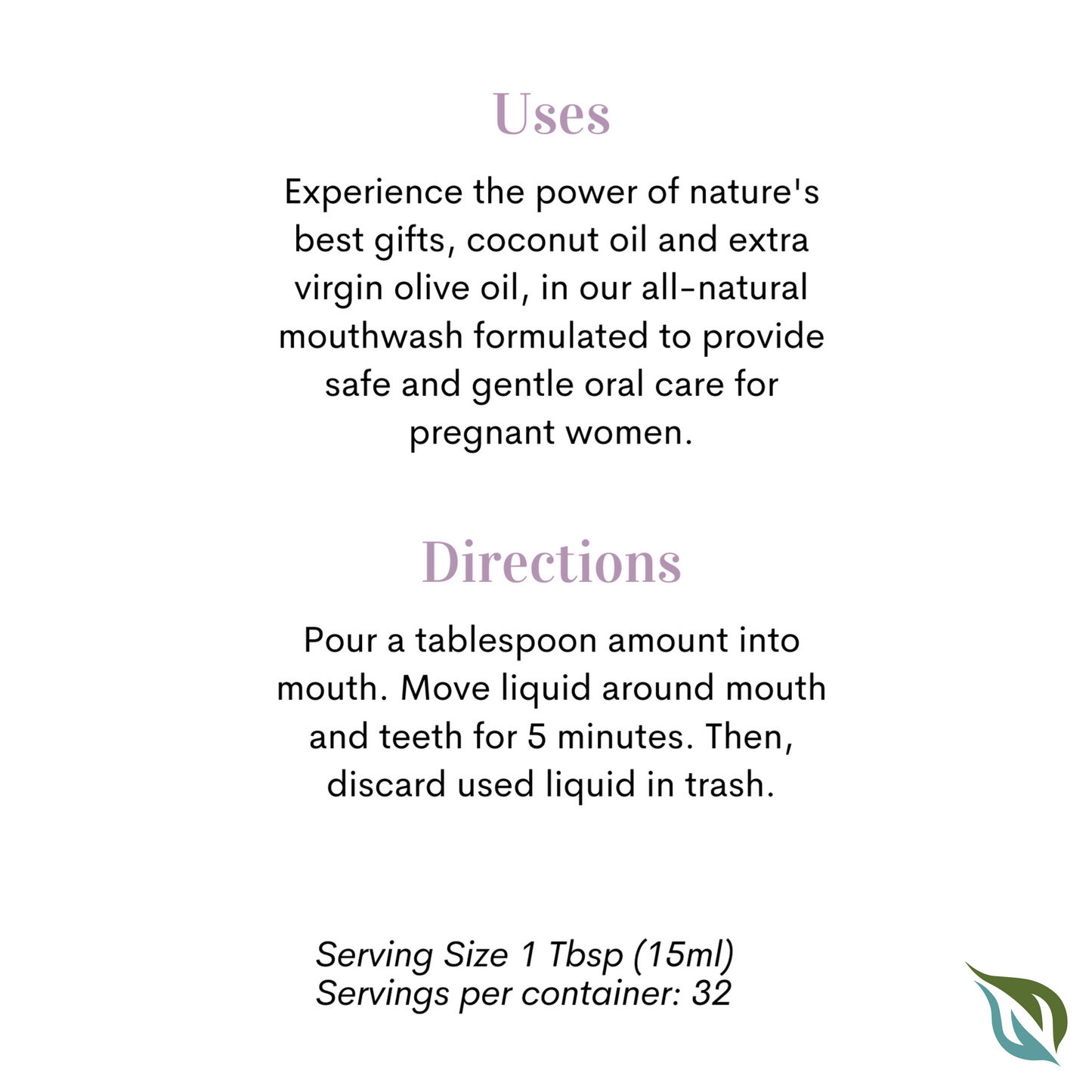 Uses

Experience the power of nature's best gifts, coconut oil and extra virgin olive oil, in our all-natural mouthwash formulated to provide safe and gentle oral care for pregnant women.

Directions

Pour a tablespoon amount into mouth. Move liquid around mouth and teeth for 5 minutes. Then, discard used liquid in trash.

Serving Size 1 Tbsp (15ml)
Servings per container: 32